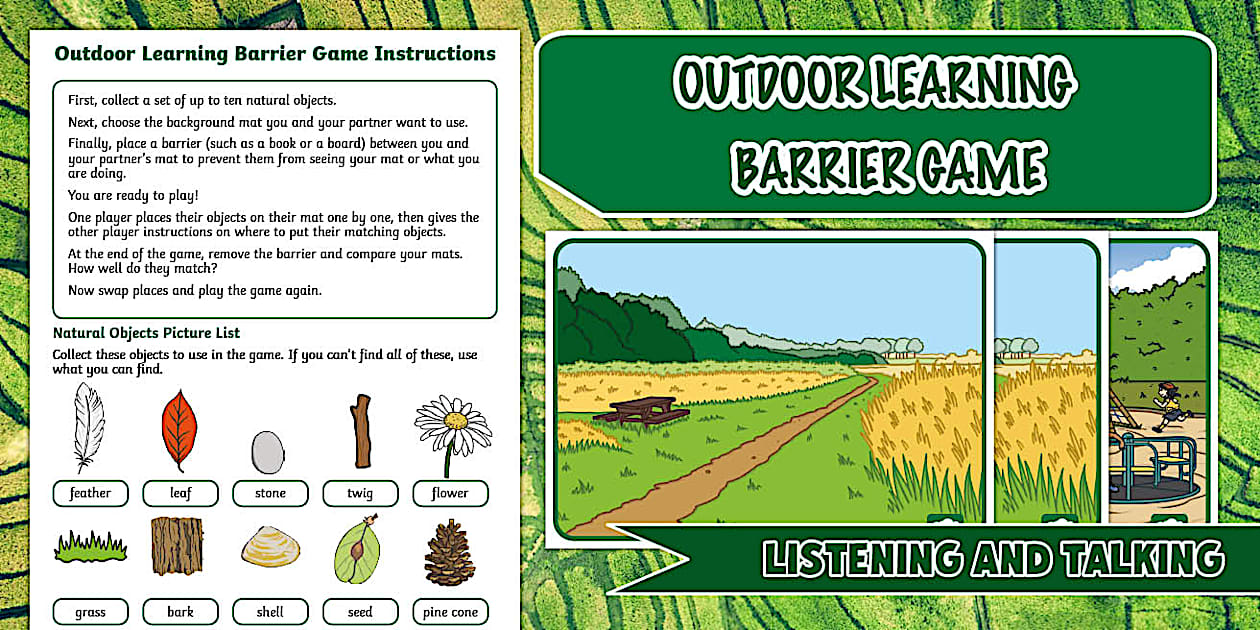 Outdoor Learning Barrier Game Instructions

First, collect a set of up to ten natural objects.

Next, choose the background mat you and your partner want to use.

Finally, place a barrier (such as a book or a board) between you and your partner's mat to prevent them from seeing your mat or what you are doing.

You are ready to play!

One player places their objects on their mat one by one, then gives the other player instructions on where to put their matching objects.

At the end of the game, remove the barrier and compare your mats. How well do they match?

Now swap places and play the game again.

Natural Objects Picture List

Collect these objects to use in the game. If you can't find all of these, use what you can find.

feather
leaf
stone
twig
flower
grass
bark
shell
seed
pine cone

OUTDOOR LEARNING BARRIER GAME

LISTENING AND TALKING